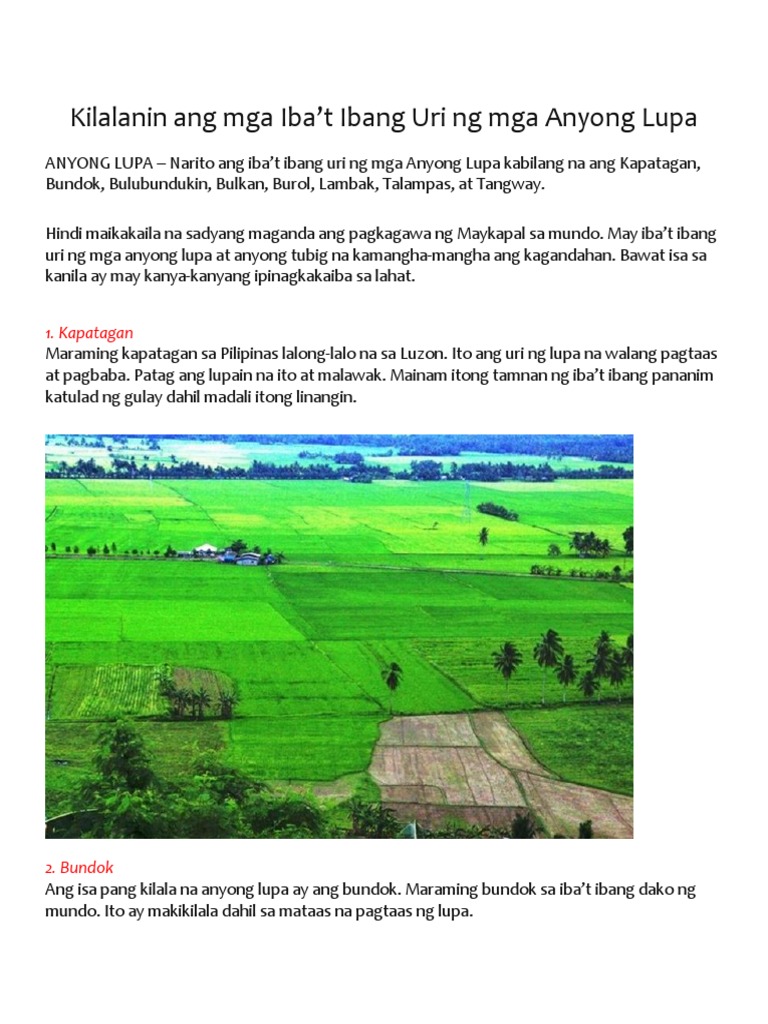 Kilalanin ang mga Iba’t Ibang Uri ng mga Anyong Lupa

ANYONG LUPA – Narito ang iba’t ibang uri ng mga Anyong Lupa kabilang na ang Kapatagan, Bundok, Bulubundukin, Bulkan, Burol, Lambak, Talampas, at Tangway.

Hindi maikakaila na sadyang maganda ang pagkagawa ng Maykapal sa mundo. May iba’t ibang uri ng mga anyong lupa at anyong tubig na kamangha-mangha ang kagandahan. Bawat isa sa kanila ay may kanya-kanyang ipinagkakaiba sa lahat.

1. Kapatagan
Maraming kapatagan sa Pilipinas lalong-lalo na sa Luzon. Ito ang uri ng lupa na walang pagtaas at pagbaba. Patag ang lupain na ito at malawak. Mainam itong tamnan ng iba’t ibang pananim katulad ng gulay dahil madali itong linangin.

2. Bundok
Ang isa pang kilala na anyong lupa ay ang bundok. Maraming bundok sa iba’t ibang dako ng mundo. Ito ay makikilala dahil sa mataas na pagtaas ng lupa.